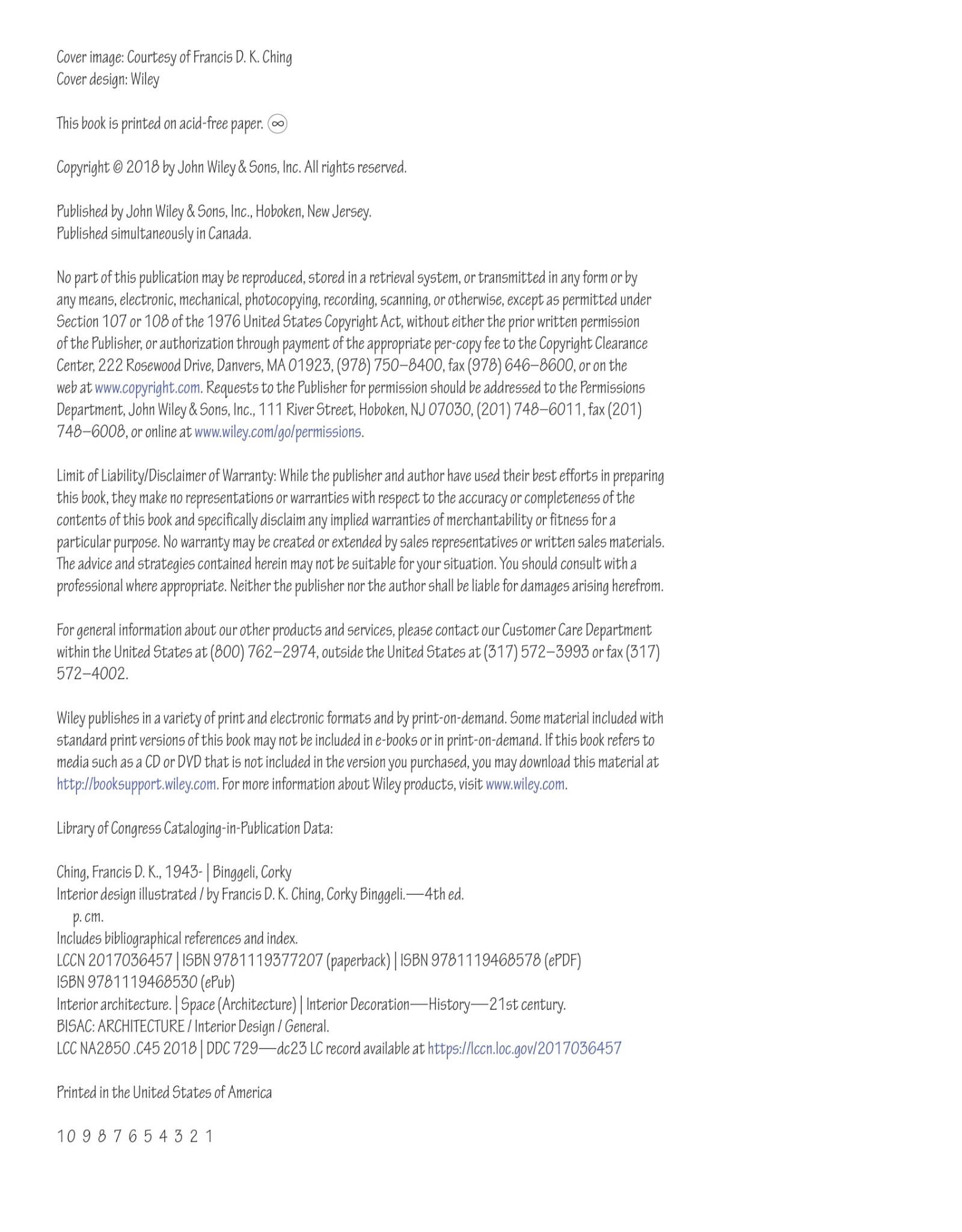 Cover image: Courtesy of Francis D. K. Ching
Cover design: Wiley

This book is printed on acid-free paper. ∞

Copyright © 2018 by John Wiley & Sons, Inc. All rights reserved.

Published by John Wiley & Sons, Inc., Hoboken, New Jersey.
Published simultaneously in Canada.

No part of this publication may be reproduced, stored in a retrieval system, or transmitted in any form or by any means, electronic, mechanical, photocopying, recording, scanning, or otherwise, except as permitted under Section 107 or 108 of the 1976 United States Copyright Act, without either the prior written permission of the Publisher, or authorization through payment of the appropriate per-copy fee to the Copyright Clearance Center, 222 Rosewood Drive, Danvers, MA 01923, (978) 750–8400, fax (978) 646–8600, or on the web at www.copyright.com. Requests to the Publisher for permission should be addressed to the Permissions Department, John Wiley & Sons, Inc., 111 River Street, Hoboken, NJ 07030, (201) 748–6011, fax (201) 748–6008, or online at www.wiley.com/go/permissions.

Limit of Liability/Disclaimer of Warranty: While the publisher and author have used their best efforts in preparing this book, they make no representations or warranties with respect to the accuracy or completeness of the contents of this book and specifically disclaim any implied warranties of merchantability or fitness for a particular purpose. No warranty may be created or extended by sales representatives or written sales materials. The advice and strategies contained herein may not be suitable for your situation. You should consult with a professional where appropriate. Neither the publisher nor the author shall be liable for damages arising herefrom.

For general information about our other products and services, please contact our Customer Care Department within the United States at (800) 762–2974, outside the United States at (317) 572–3993 or fax (317) 572–4002.

Wiley publishes in a variety of print and electronic formats and by print-on-demand. Some material included with standard print versions of this book may not be included in e-books or in print-on-demand. If this book refers to media such as a CD or DVD that is not included in the version you purchased, you may download this material at http://booksupport.wiley.com. For more information about Wiley products, visit www.wiley.com.

Library of Congress Cataloging-in-Publication Data:

Ching, Francis D. K., 1943- | Binggeli, Corky
Interior design illustrated / by Francis D. K. Ching, Corky Binggeli.—4th ed.
p. cm.
Includes bibliographical references and index.
LCCN 2017036457 | ISBN 9781119377207 (paperback) | ISBN 9781119468578 (ePDF)
ISBN 9781119468530 (ePub)
Interior architecture. | Space (Architecture) | Interior Decoration—History—21st century.
BISAC: ARCHITECTURE / Interior Design / General.
LCC NA2850 .C45 2018 | DDC 729—dc23 LC record available at https://lccn.loc.gov/2017036457

Printed in the United States of America

10 9 8 7 6 5 4 3 2 1